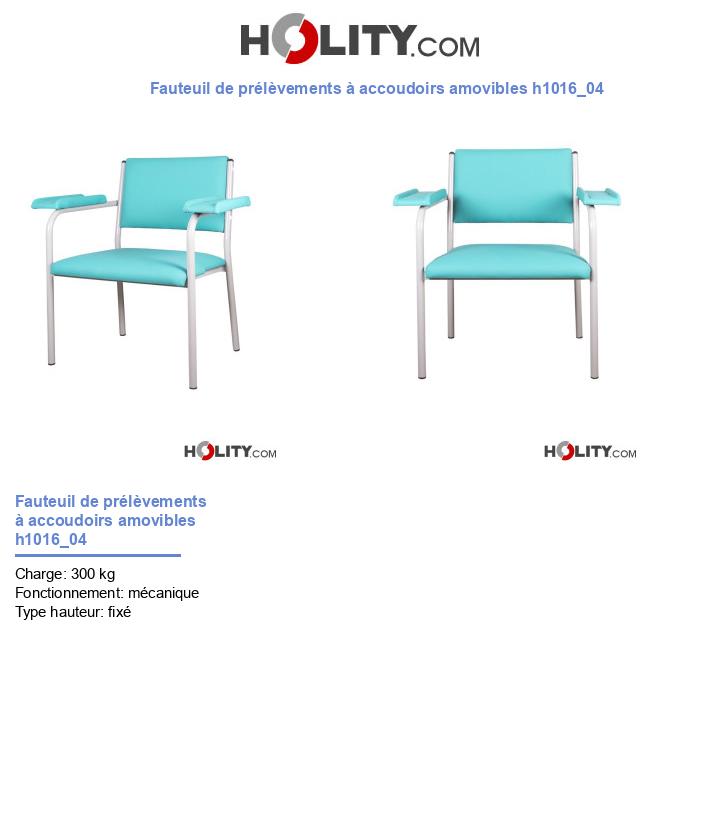 HOLITY.COM

Fauteuil de prélèvements à accoudoirs amovibles h1016_04

HOLITY.COM

HOLITY.COM

Fauteuil de prélèvements à accoudoirs amovibles h1016_04

Charge: 300 kg
Fonctionnement: mécanique
Type hauteur: fixé